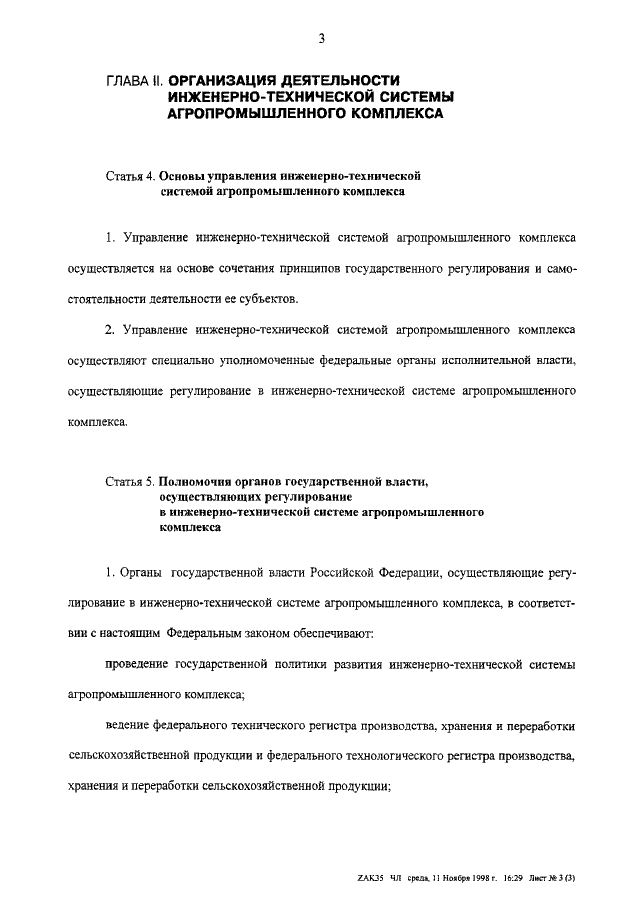 3

ГЛАВА II. ОРГАНИЗАЦИЯ ДЕЯТЕЛЬНОСТИ ИНЖЕНЕРНО-ТЕХНИЧЕСКОЙ СИСТЕМЫ АГРОПРОМЫШЛЕННОГО КОМПЛЕКСА

Статья 4. Основы управления инженерно-технической системой агропромышленного комплекса

1. Управление инженерно-технической системой агропромышленного комплекса осуществляется на основе сочетания принципов государственного регулирования и самостоятельности деятельности ее субъектов.

2. Управление инженерно-технической системой агропромышленного комплекса осуществляют специально уполномоченные федеральные органы исполнительной власти, осуществляющие регулирование в инженерно-технической системе агропромышленного комплекса.

Статья 5. Полномочия органов государственной власти, осуществляющих регулирование в инженерно-технической системе агропромышленного комплекса

1. Органы государственной власти Российской Федерации, осуществляющие регулирование в инженерно-технической системе агропромышленного комплекса, в соответствии с настоящим Федеральным законом обеспечивают:

проведение государственной политики развития инженерно-технической системы агропромышленного комплекса;

ведение федерального технического регистра производства, хранения и переработки сельскохозяйственной продукции и федерального технологического регистра производства, хранения и переработки сельскохозяйственной продукции;

ZAK35 ЧЛ среда, 11 Ноября 1998 г. 16:29 Лист № 3 (3)